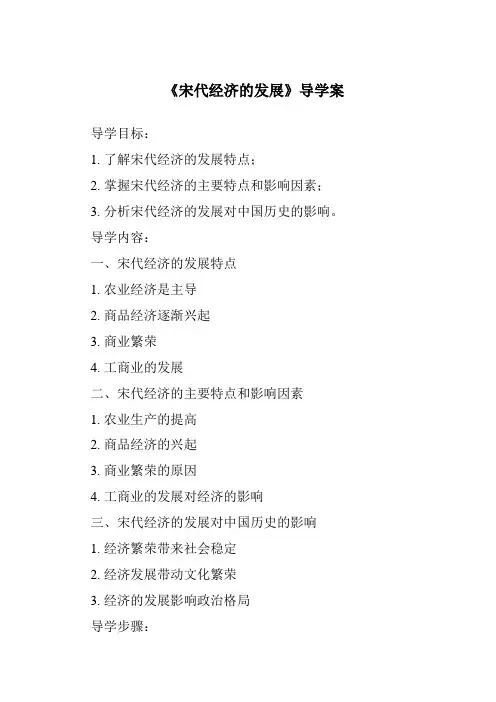 《宋代经济的发展》导学案

导学目标：

1. 了解宋代经济的发展特点；

2. 掌握宋代经济的主要特点和影响因素；

3. 分析宋代经济的发展对中国历史的影响。

导学内容：

一、宋代经济的发展特点

1. 农业经济是主导

2. 商品经济逐渐兴起

3. 商业繁荣

4. 工商业的发展

二、宋代经济的主要特点和影响因素

1. 农业生产的提高

2. 商品经济的兴起

3. 商业繁荣的原因

4. 工商业的发展对经济的影响

三、宋代经济的发展对中国历史的影响

1. 经济繁荣带来社会稳定

2. 经济发展带动文化繁荣

3. 经济的发展影响政治格局

导学步骤：